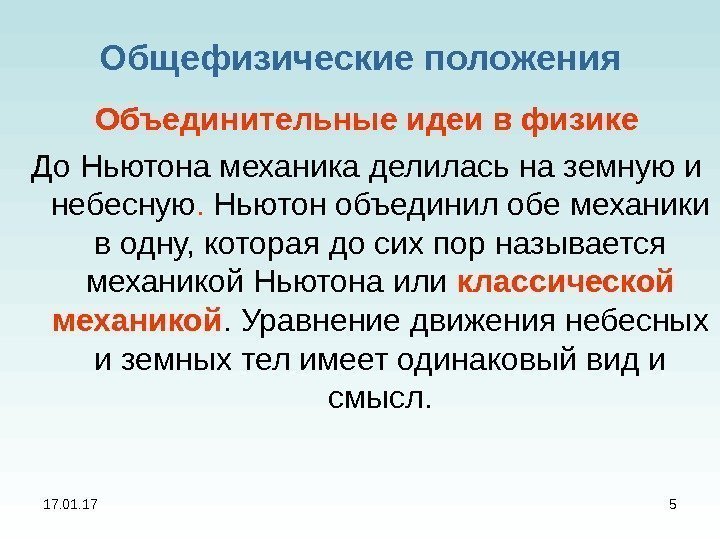 Общефизические положения

Объединительные идеи в физике

До Ньютона механика делилась на земную и небесную. Ньютон объединил обе механики в одну, которая до сих пор называется механикой Ньютона или классической механикой. Уравнение движения небесных и земных тел имеет одинаковый вид и смысл.

17.01.17

5